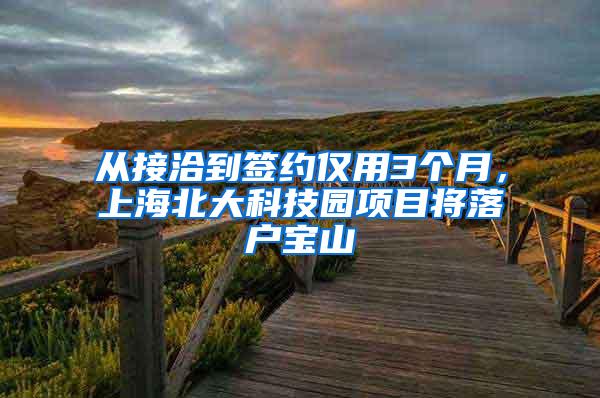 从接洽到签约仅用3个月，上海北大科技园项目将落户宝山